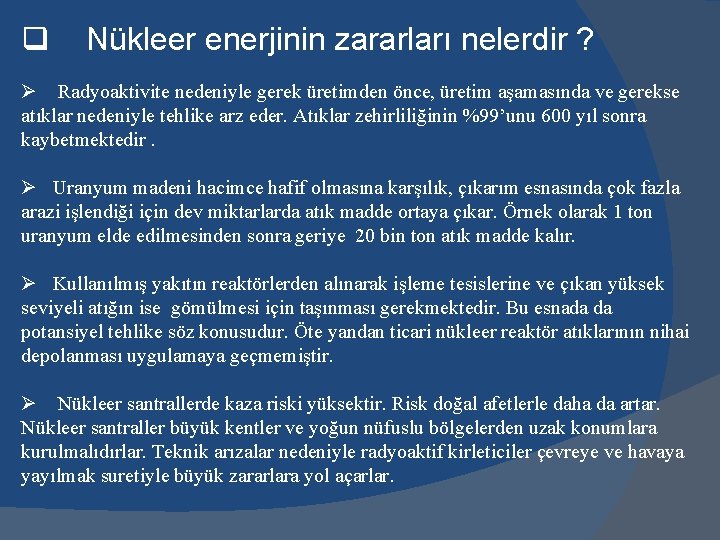 ❑ Nükleer enerjinin zararları nelerdir ?

➢ Radyoaktivite nedeniyle gerek üretimden önce, üretim aşamasında ve gerekse atıklar nedeniyle tehlike arz eder. Atıklar zehirliliğinin %99'unu 600 yıl sonra kaybetmektedir .

➢ Uranyum madeni hacimce hafif olmasına karşılık, çıkarım esnasında çok fazla arazi işlendiği için dev miktarlarda atık madde ortaya çıkar. Örnek olarak 1 ton uranyum elde edilmesinden sonra geriye 20 bin ton atık madde kalır.

➢ Kullanılmış yakıtın reaktörlerden alınarak işleme tesislerine ve çıkan yüksek seviyeli atığın ise gömülmesi için taşınması gerekmektedir. Bu esnada da potansiyel tehlike söz konusudur. Öte yandan ticari nükleer reaktör atıklarının nihai depolanması uygulamaya geçmemiştir.

➢ Nükleer santrallerde kaza riski yüksektir. Risk doğal afetlerle daha da artar. Nükleer santraller büyük kentler ve yoğun nüfuslu bölgelerden uzak konumlara kurulmalıdırlar. Teknik arızalar nedeniyle radyoaktif kirleticiler çevreye ve havaya yayılmak suretiyle büyük zararlara yol açarlar.